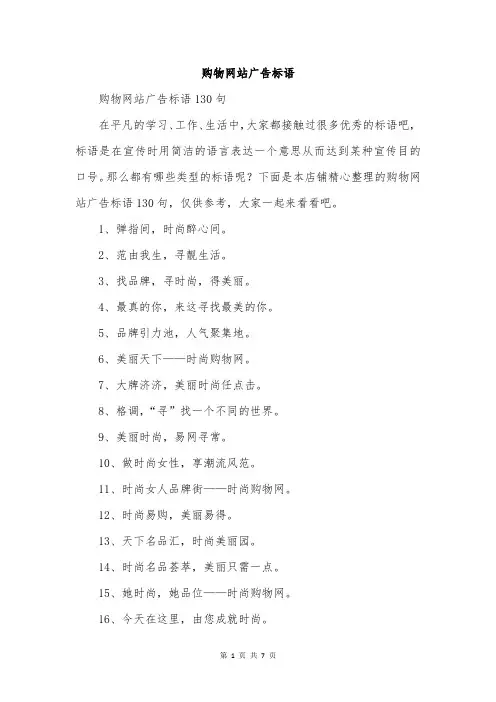 购物网站广告标语

购物网站广告标语130句

在平凡的学习、工作、生活中，大家都接触过很多优秀的标语吧，标语是在宣传时用简洁的语言表达一个意思从而达到某种宣传目的口号。那么都有哪些类型的标语呢？下面是本店铺精心整理的购物网站广告标语130句，仅供参考，大家一起来看看吧。

1、弹指间，时尚醉心间。

2、范由我生，寻靓生活。

3、找品牌，寻时尚，得美丽。

4、最真的你，来这寻找最美的你。

5、品牌引力池，人气聚集地。

6、美丽天下——时尚购物网。

7、大牌济济，美丽时尚任点击。

8、格调，“寻”找一个不同的世界。

9、美丽时尚，易网寻常。

10、做时尚女性，享潮流风范。

11、时尚女人品牌街——时尚购物网。

12、时尚易购，美丽易得。

13、天下名品汇，时尚美丽园。

14、时尚名品荟萃，美丽只需一点。

15、她时尚，她品位——时尚购物网。

16、今天在这里，由您成就时尚。

第 1 页 共 7 页